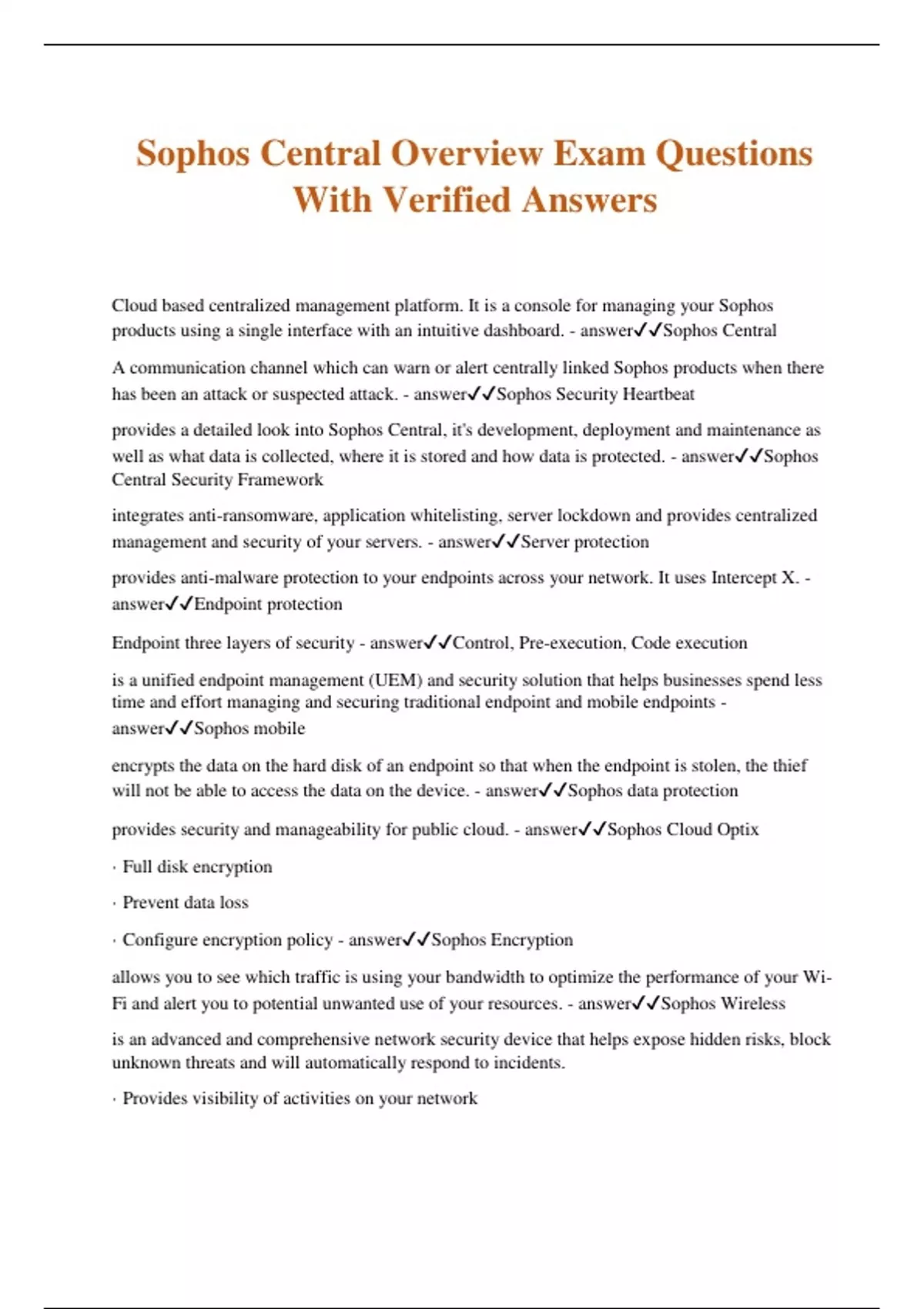 Sophos Central Overview Exam Questions With Verified Answers

Cloud based centralized management platform. It is a console for managing your Sophos products using a single interface with an intuitive dashboard. - answer✓✓Sophos Central

A communication channel which can warn or alert centrally linked Sophos products when there has been an attack or suspected attack. - answer✓✓Sophos Security Heartbeat

provides a detailed look into Sophos Central, it's development, deployment and maintenance as well as what data is collected, where it is stored and how data is protected. - answer✓✓Sophos Central Security Framework

integrates anti-ransomware, application whitelisting, server lockdown and provides centralized management and security of your servers. - answer✓✓Server protection

provides anti-malware protection to your endpoints across your network. It uses Intercept X. - answer✓✓Endpoint protection

Endpoint three layers of security - answer✓✓Control, Pre-execution, Code execution

is a unified endpoint management (UEM) and security solution that helps businesses spend less time and effort managing and securing traditional endpoint and mobile endpoints - answer✓✓Sophos mobile

encrypts the data on the hard disk of an endpoint so that when the endpoint is stolen, the thief will not be able to access the data on the device. - answer✓✓Sophos data protection

provides security and manageability for public cloud. - answer✓✓Sophos Cloud Optix

· Full disk encryption

· Prevent data loss

· Configure encryption policy - answer✓✓Sophos Encryption

allows you to see which traffic is using your bandwidth to optimize the performance of your Wi-Fi and alert you to potential unwanted use of your resources. - answer✓✓Sophos Wireless

is an advanced and comprehensive network security device that helps expose hidden risks, block unknown threats and will automatically respond to incidents.

· Provides visibility of activities on your network